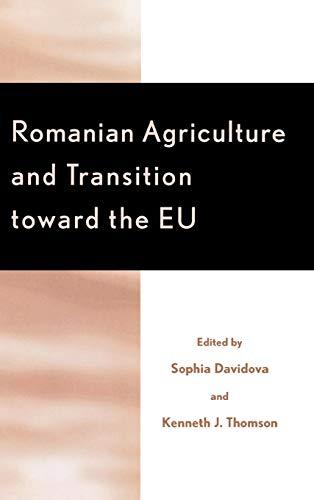 Romanian Agriculture and Transition toward the EU

Edited by

Sophia Davidova

and

Kenneth J. Thomson